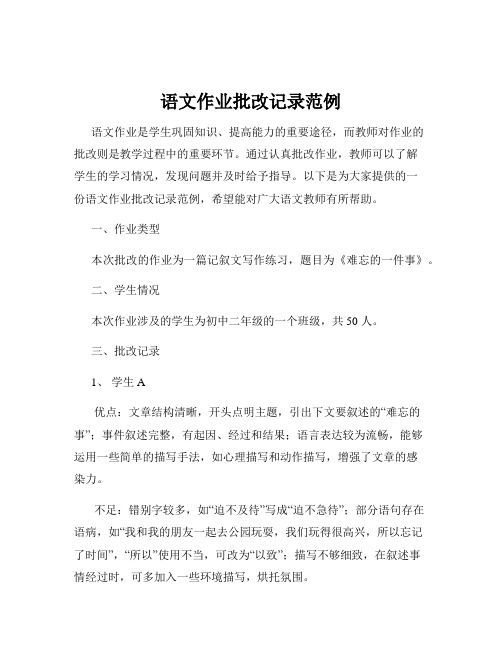 语文作业批改记录范例

语文作业是学生巩固知识、提高能力的重要途径，而教师对作业的批改则是教学过程中的重要环节。通过认真批改作业，教师可以了解学生的学习情况，发现问题并及时给予指导。以下是为大家提供的一份语文作业批改记录范例，希望能对广大语文教师有所帮助。

一、作业类型

本次批改的作业为一篇记叙文写作练习，题目为《难忘的一件事》。

二、学生情况

本次作业涉及的学生为初中二年级的一个班级，共 50 人。

三、批改记录

1、 学生 A

优点：文章结构清晰，开头点明主题，引出下文要叙述的“难忘的事”；事件叙述完整，有起因、经过和结果；语言表达较为流畅，能够运用一些简单的描写手法，如心理描写和动作描写，增强了文章的感染力。

不足：错别字较多，如“迫不及待”写成“迫不急待”；部分语句存在语病，如“我和我的朋友一起去公园玩耍，我们玩得很高兴，所以忘记了时间”，“所以”使用不当，可改为“以致”；描写不够细致，在叙述事情经过时，可多加入一些环境描写，烘托氛围。